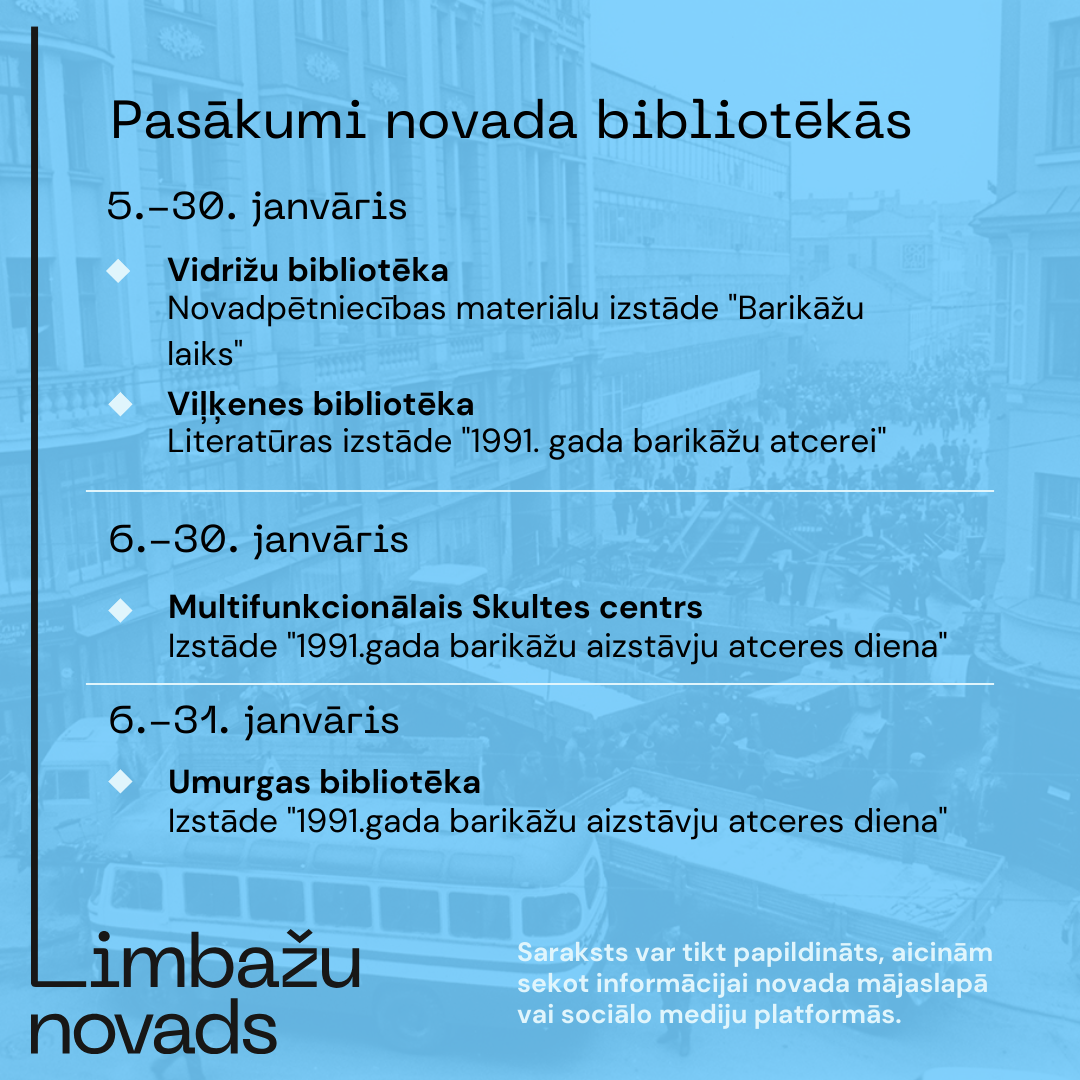 Pasākumi novada bibliotēkās

5.–30. janvāris

Vidrižu bibliotēka
Novadpētniecības materiālu izstāde "Barikāžu laiks"

Viļķenes bibliotēka
Literatūras izstāde "1991. gada barikāžu atcerei"

6.–30. janvāris

Multifunkcionālais Skultes centrs
Izstāde "1991.gada barikāžu aizstāvju atceres diena"

6.–31. janvāris

Umurgas bibliotēka
Izstāde "1991.gada barikāžu aizstāvju atceres diena"

Limbažu novads

Saraksts var tikt papildināts, aicinām sekot informācijai novada mājaslapā vai sociālo mediju platformās.